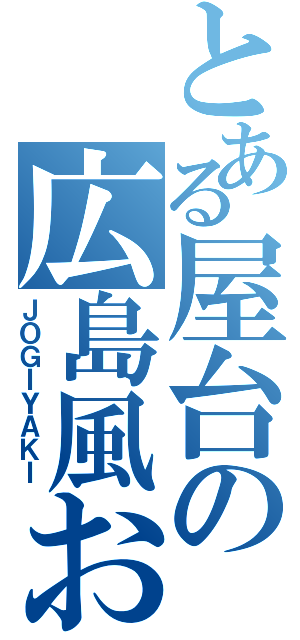 とある屋台の
広島風お
JOGIYAKI